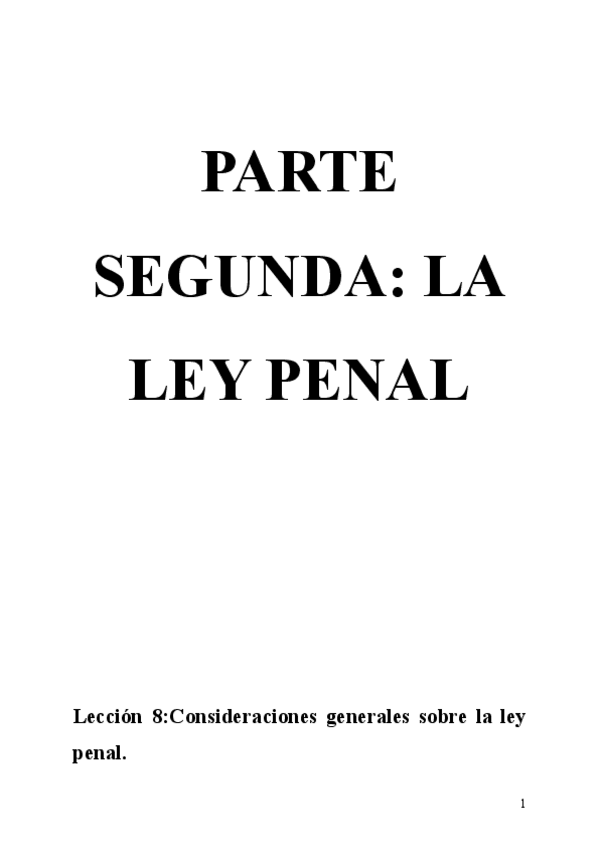 PARTE SEGUNDA: LA LEY PENAL

Lección 8:Consideraciones generales sobre la ley penal.

1